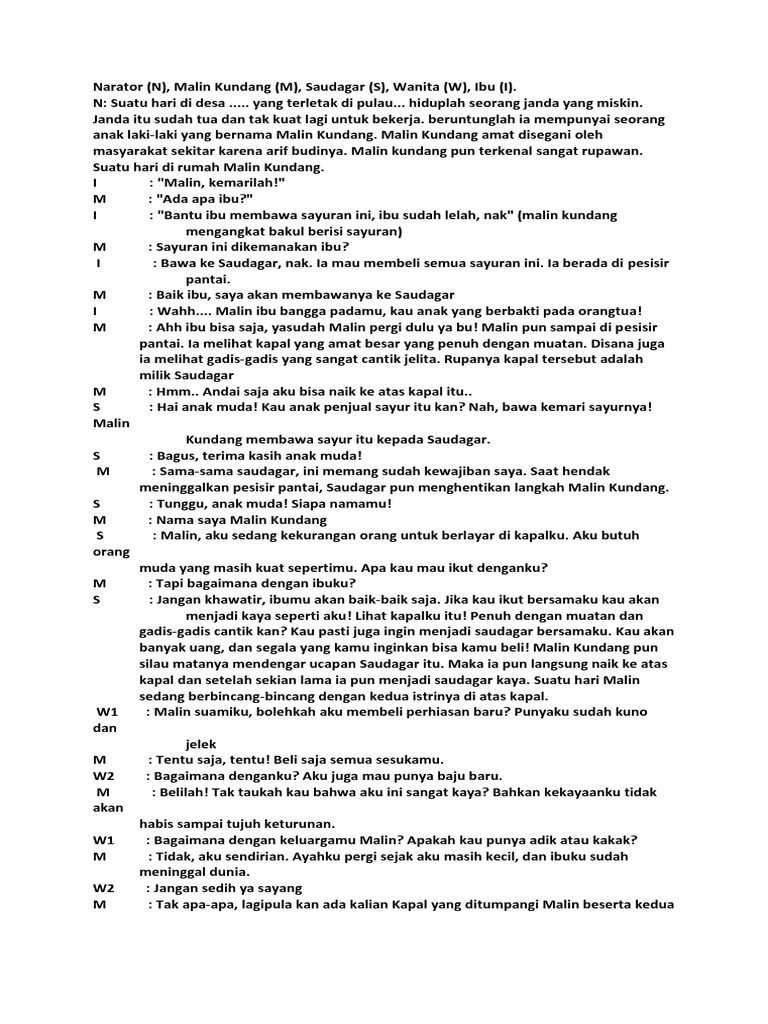 Narator (N), Malin Kundang (M), Saudagar (S), Wanita (W), Ibu (I).
N: Suatu hari di desa ..... yang terletak di pulau... hiduplah seorang janda yang miskin. Janda itu sudah tua dan tak kuat lagi untuk bekerja. beruntunglah ia mempunyai seorang anak laki-laki yang bernama Malin Kundang. Malin Kundang amat disegani oleh masyarakat sekitar karena arif budinya. Malin kundang pun terkenal sangat rupawan. Suatu hari di rumah Malin Kundang.
I : "Malin, kemarilah!"
M : "Ada apa ibu?"
I : "Bantu ibu membawa sayuran ini, ibu sudah lelah, nak" (malin kundang mengangkat bakul berisi sayuran)
M : Sayuran ini dikemanakan ibu?
I : Bawa ke Saudagar, nak. Ia mau membeli semua sayuran ini. Ia berada di pesisir pantai.
M : Baik ibu, saya akan membawanya ke Saudagar
I : Wahh.... Malin ibu bangga padamu, kau anak yang berbakti pada orangtua!
M : Ahh ibu bisa saja, yasudah Malin pergi dulu ya bu! Malin pun sampai di pesisir pantai. Ia melihat kapal yang amat besar yang penuh dengan muatan. Disana juga ia melihat gadis-gadis yang sangat cantik jelita. Rupanya kapal tersebut adalah milik Saudagar
M : Hmm.. Andai saja aku bisa naik ke atas kapal itu..
S : Hai anak muda! Kau anak penjual sayur itu kan? Nah, bawa kemari sayurnya! Malin Kundang membawa sayur itu kepada Saudagar.
S : Bagus, terima kasih anak muda!
M : Sama-sama saudagar, ini memang sudah kewajiban saya. Saat hendak meninggalkan pesisir pantai, Saudagar pun menghentikan langkah Malin Kundang.
S : Tunggu, anak muda! Siapa namamu!
M : Nama saya Malin Kundang
S : Malin, aku sedang kekurangan orang untuk berlayar di kapalku. Aku butuh orang muda yang masih kuat sepertimu. Apa kau mau ikut denganku?
M : Tapi bagaimana dengan ibuku?
S : Jangan khawatir, ibumu akan baik-baik saja. Jika kau ikut bersamaku kau akan menjadi kaya seperti aku! Lihat kapalku itu! Penuh dengan muatan dan gadis-gadis cantik kan? Kau pasti juga ingin menjadi saudagar bersamaku. Kau akan banyak uang, dan segala yang kamu inginkan bisa kamu beli! Malin Kundang pun silau matanya mendengar ucapan Saudagar itu. Maka ia pun langsung naik ke atas kapal dan setelah sekian lama ia pun menjadi saudagar kaya. Suatu hari Malin sedang berbincang-bincang dengan kedua istrinya di atas kapal.
W1 : Malin suamiku, bolehkah aku membeli perhiasan baru? Punyaku sudah kuno dan jelek
M : Tentu saja, tentu! Beli saja semua sesukamu.
W2 : Bagaimana denganku? Aku juga mau punya baju baru.
M : Belilah! Tak taukah kau bahwa aku ini sangat kaya? Bahkan kekayaanku tidak akan habis sampai tujuh keturunan.
W1 : Bagaimana dengan keluargamu Malin? Apakah kau punya adik atau kakak?
M : Tidak, aku sendirian. Ayahku pergi sejak aku masih kecil, dan ibuku sudah meninggal dunia.
W2 : Jangan sedih ya sayang
M : Tak apa-apa, lagipula kan ada kalian Kapal yang ditumpangi Malin beserta kedua